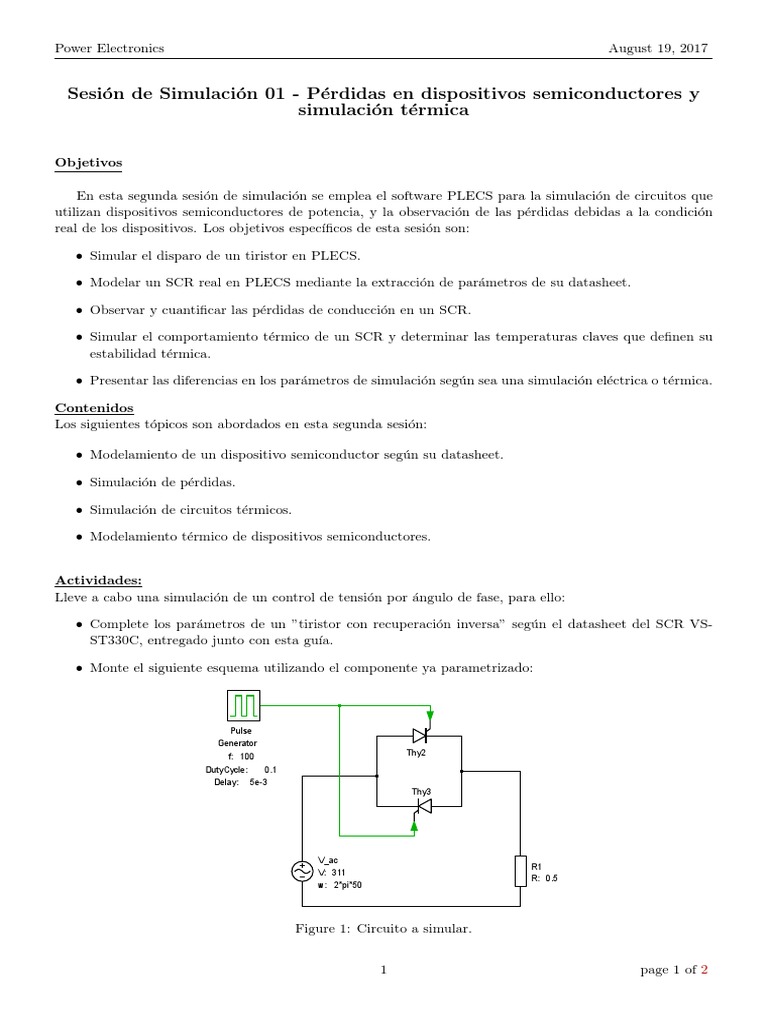 Power Electronics August 19, 2017

Sesión de Simulación 01 - Pérdidas en dispositivos semiconductores y simulación térmica

Objetivos

En esta segunda sesión de simulación se emplea el software PLECS para la simulación de circuitos que utilizan dispositivos semiconductores de potencia, y la observación de las pérdidas debidas a la condición real de los dispositivos. Los objetivos específicos de esta sesión son:

• Simular el disparo de un tiristor en PLECS.

• Modelar un SCR real en PLECS mediante la extracción de parámetros de su datasheet.

• Observar y cuantificar las pérdidas de conducción en un SCR.

• Simular el comportamiento térmico de un SCR y determinar las temperaturas claves que definen su estabilidad térmica.

• Presentar las diferencias en los parámetros de simulación según sea una simulación eléctrica o térmica.

Contenidos
Los siguientes tópicos son abordados en esta segunda sesión:

• Modelamiento de un dispositivo semiconductor según su datasheet.

• Simulación de pérdidas.

• Simulación de circuitos térmicos.

• Modelamiento térmico de dispositivos semiconductores.

Actividades:
Lleve a cabo una simulación de un control de tensión por ángulo de fase, para ello:

• Complete los parámetros de un "tiristor con recuperación inversa" según el datasheet del SCR VS-ST330C, entregado junto con esta guía.

• Monte el siguiente esquema utilizando el componente ya parametrizado:

Pulse Generator
f: 100
DutyCycle: 0.1
Delay: 5e-3

Thy2

Thy3

V_ac
V: 311
w: 2*pi*50

R1
R: 0.5

Figure 1: Circuito a simular.

1 page 1 of 2